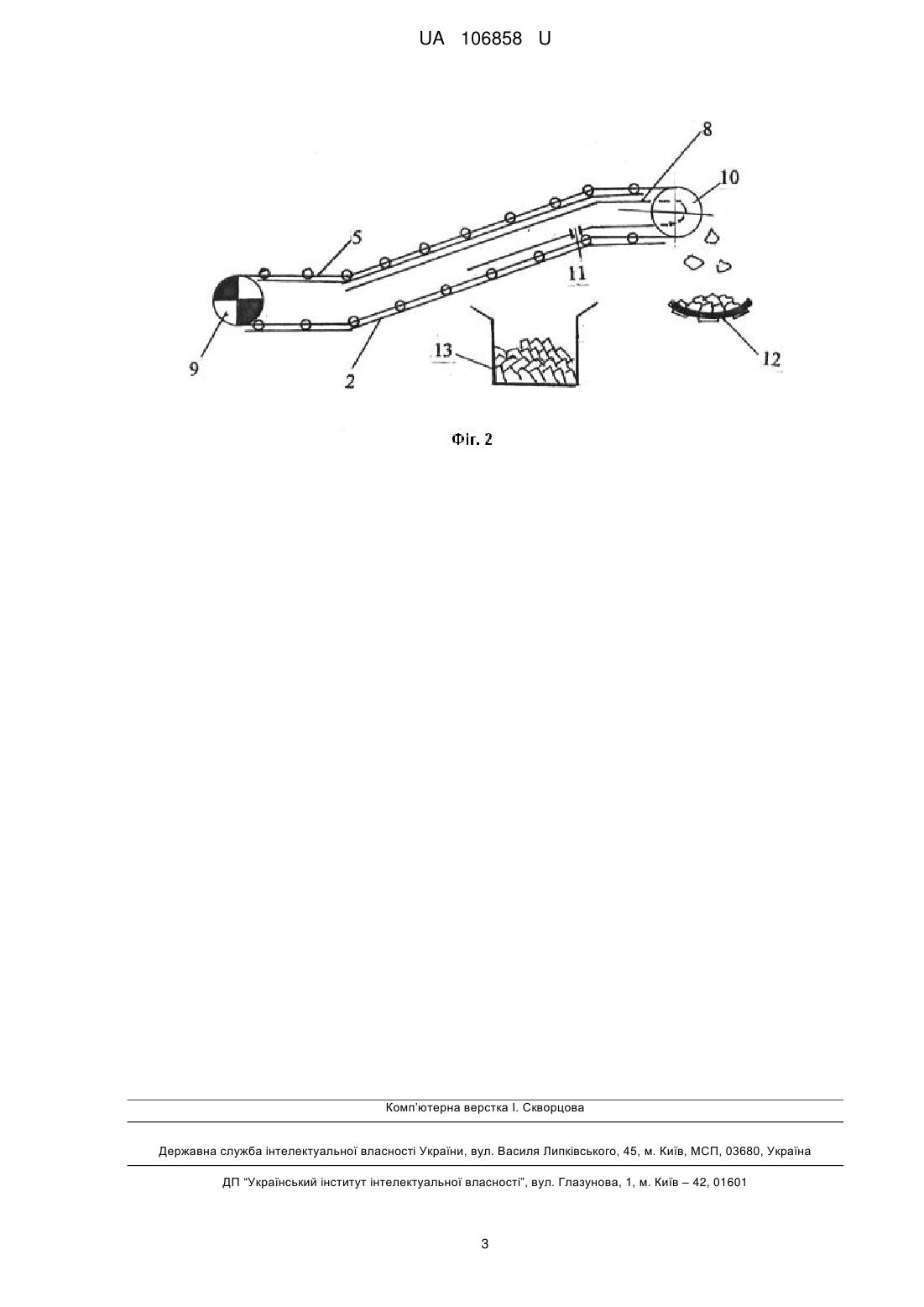 UA 106858 U

8

10

5

11

9

2

13

12

Фіг. 2

Комп'ютерна верстка І. Скворцова

Державна служба інтелектуальної власності України, вул. Василя Липківського, 45, м. Київ, МСП, 03680, Україна

ДП "Український інститут інтелектуальної власності", вул. Глазунова, 1, м. Київ – 42, 01601

3